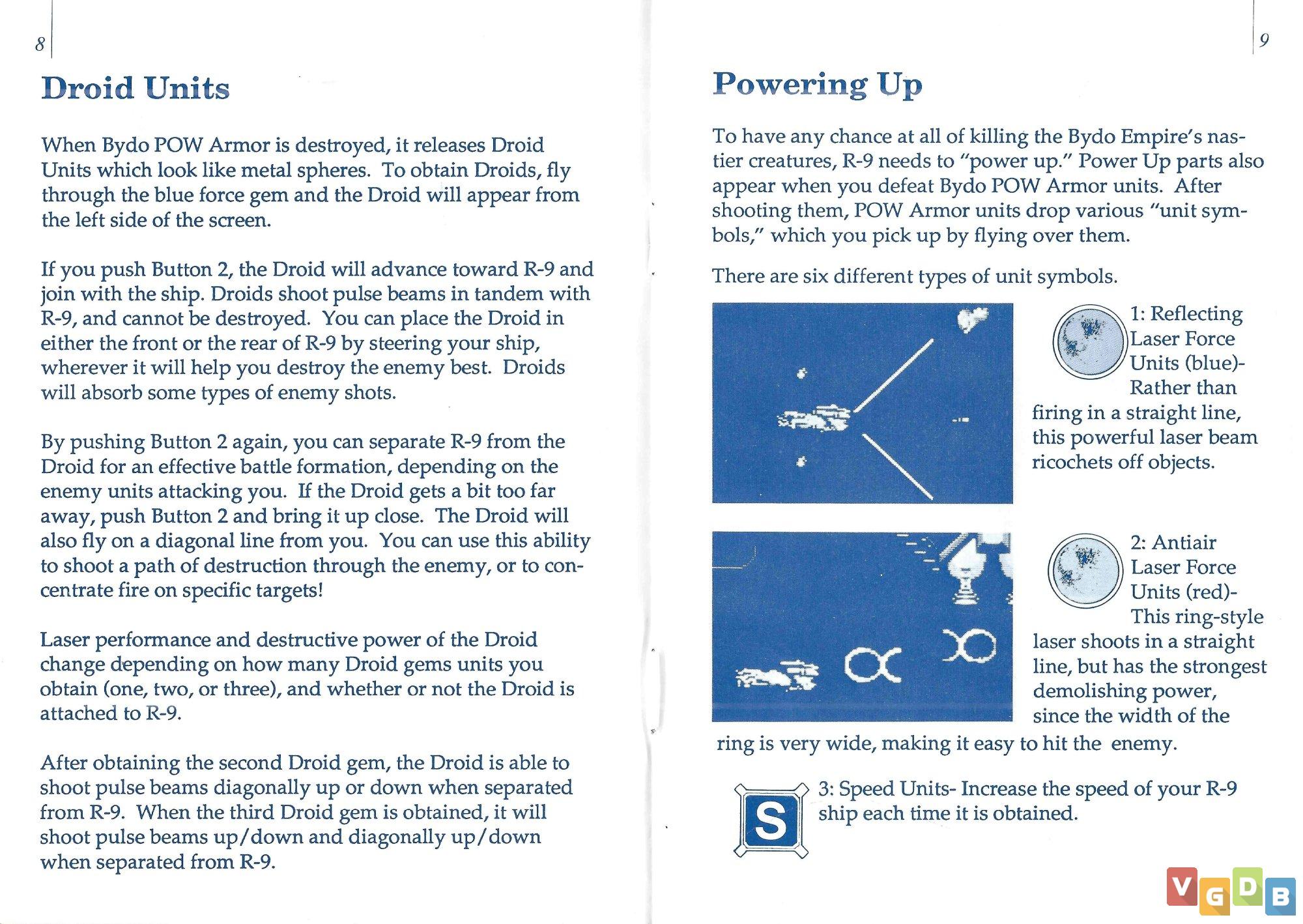 8

Droid Units

When Bydo POW Armor is destroyed, it releases Droid Units which look like metal spheres. To obtain Droids, fly through the blue force gem and the Droid will appear from the left side of the screen.

If you push Button 2, the Droid will advance toward R-9 and join with the ship. Droids shoot pulse beams in tandem with R-9, and cannot be destroyed. You can place the Droid in either the front or the rear of R-9 by steering your ship, wherever it will help you destroy the enemy best. Droids will absorb some types of enemy shots.

By pushing Button 2 again, you can separate R-9 from the Droid for an effective battle formation, depending on the enemy units attacking you. If the Droid gets a bit too far away, push Button 2 and bring it up close. The Droid will also fly on a diagonal line from you. You can use this ability to shoot a path of destruction through the enemy, or to concentrate fire on specific targets!

Laser performance and destructive power of the Droid change depending on how many Droid gems units you obtain (one, two, or three), and whether or not the Droid is attached to R-9.

After obtaining the second Droid gem, the Droid is able to shoot pulse beams diagonally up or down when separated from R-9. When the third Droid gem is obtained, it will shoot pulse beams up/down and diagonally up/down when separated from R-9.

9

Powering Up

To have any chance at all of killing the Bydo Empire's nastier creatures, R-9 needs to "power up." Power Up parts also appear when you defeat Bydo POW Armor units. After shooting them, POW Armor units drop various "unit symbols," which you pick up by flying over them.

There are six different types of unit symbols.

1: Reflecting Laser Force Units (blue)- Rather than firing in a straight line, this powerful laser beam ricochets off objects.

2: Antiair Laser Force Units (red)- This ring-style laser shoots in a straight line, but has the strongest demolishing power, since the width of the ring is very wide, making it easy to hit the enemy.

S

3: Speed Units- Increase the speed of your R-9 ship each time it is obtained.

VGDB